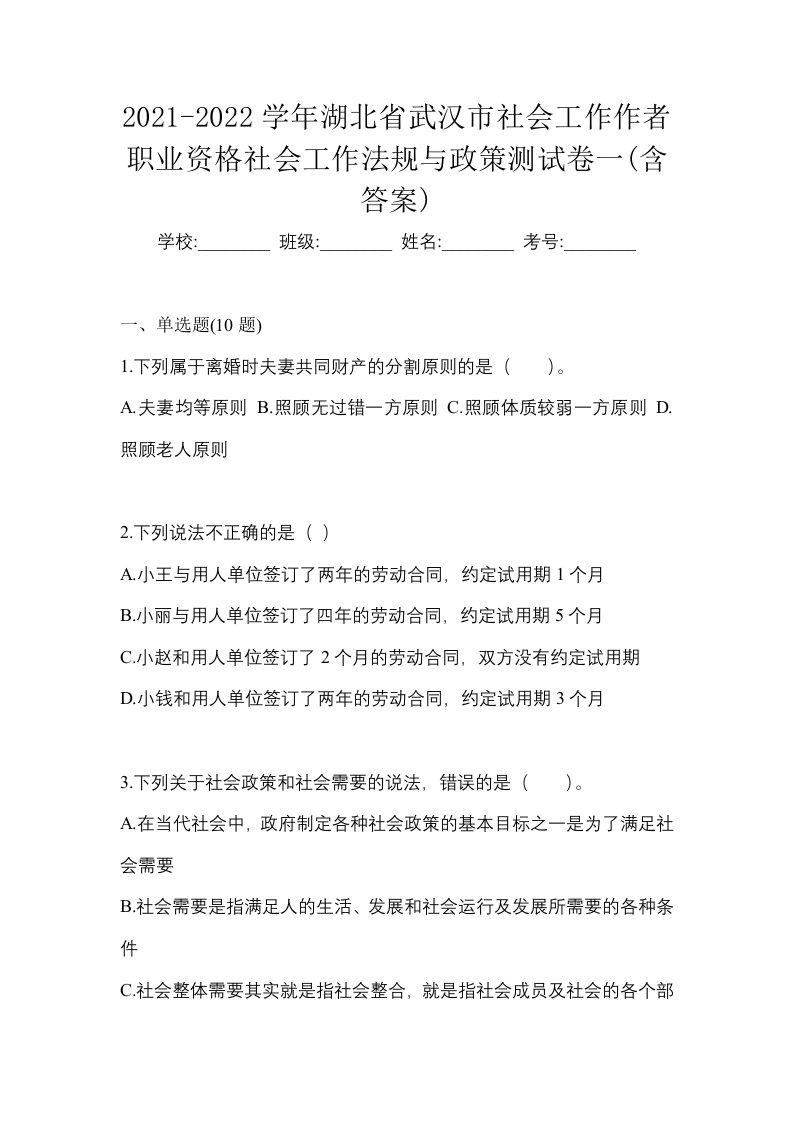 2021-2022 学年湖北省武汉市社会工作作者职业资格社会工作法规与政策测试卷一(含答案)

学校:________ 班级:________ 姓名:________ 考号:________

一、单选题(10 题)

1.下列属于离婚时夫妻共同财产的分割原则的是（　　）。

A.夫妻均等原则 B.照顾无过错一方原则 C.照顾体质较弱一方原则 D.照顾老人原则

2.下列说法不正确的是（ ）

A.小王与用人单位签订了两年的劳动合同，约定试用期 1 个月

B.小丽与用人单位签订了四年的劳动合同，约定试用期 5 个月

C.小赵和用人单位签订了 2 个月的劳动合同，双方没有约定试用期

D.小钱和用人单位签订了两年的劳动合同，约定试用期 3 个月

3.下列关于社会政策和社会需要的说法，错误的是（　　）。

A.在当代社会中，政府制定各种社会政策的基本目标之一是为了满足社会需要

B.社会需要是指满足人的生活、发展和社会运行及发展所需要的各种条件

C.社会整体需要其实就是指社会整合，就是指社会成员及社会的各个部